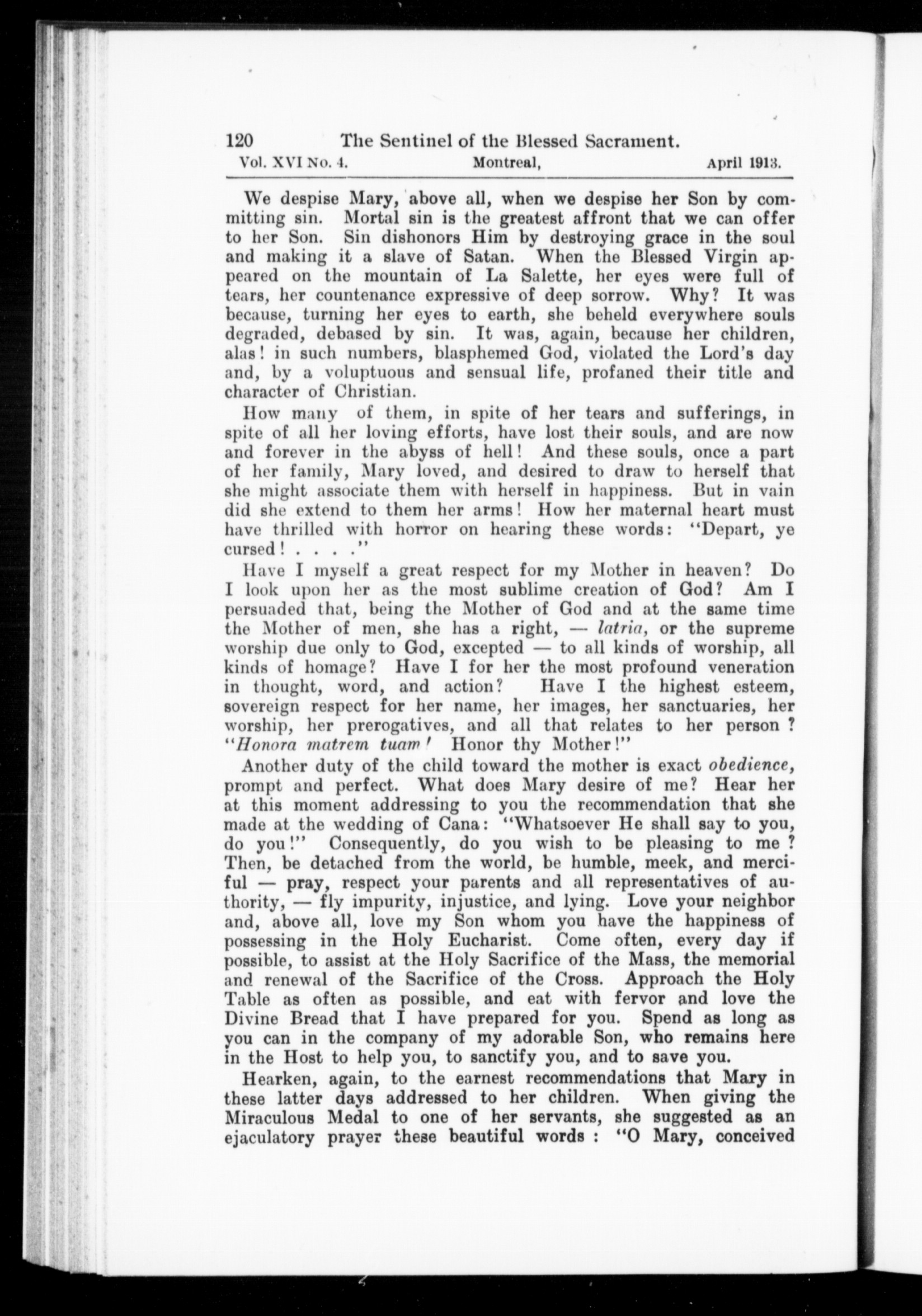 120 The Sentinel of the Blessed Sacrament.
Vol. XVI No. 4. Montreal, April 1913.

We despise Mary, above all, when we despise her Son by committing sin. Mortal sin is the greatest affront that we can offer to her Son. Sin dishonors Him by destroying grace in the soul and making it a slave of Satan. When the Blessed Virgin appeared on the mountain of La Salette, her eyes were full of tears, her countenance expressive of deep sorrow. Why? It was because, turning her eyes to earth, she beheld everywhere souls degraded, debased by sin. It was, again, because her children, alas! in such numbers, blasphemed God, violated the Lord's day and, by a voluptuous and sensual life, profaned their title and character of Christian.

How many of them, in spite of her tears and sufferings, in spite of all her loving efforts, have lost their souls, and are now and forever in the abyss of hell! And these souls, once a part of her family, Mary loved, and desired to draw to herself that she might associate them with herself in happiness. But in vain did she extend to them her arms! How her maternal heart must have thrilled with horror on hearing these words: "Depart, ye cursed! . . . ."

Have I myself a great respect for my Mother in heaven? Do I look upon her as the most sublime creation of God? Am I persuaded that, being the Mother of God and at the same time the Mother of men, she has a right, — latria, or the supreme worship due only to God, excepted — to all kinds of worship, all kinds of homage? Have I for her the most profound veneration in thought, word, and action? Have I the highest esteem, sovereign respect for her name, her images, her sanctuaries, her worship, her prerogatives, and all that relates to her person ? "Honora matrem tuam! Honor thy Mother!"

Another duty of the child toward the mother is exact obedience, prompt and perfect. What does Mary desire of me? Hear her at this moment addressing to you the recommendation that she made at the wedding of Cana: "Whatsoever He shall say to you, do you!" Consequently, do you wish to be pleasing to me ? Then, be detached from the world, be humble, meek, and merciful — pray, respect your parents and all representatives of authority, — fly impurity, injustice, and lying. Love your neighbor and, above all, love my Son whom you have the happiness of possessing in the Holy Eucharist. Come often, every day if possible, to assist at the Holy Sacrifice of the Mass, the memorial and renewal of the Sacrifice of the Cross. Approach the Holy Table as often as possible, and eat with fervor and love the Divine Bread that I have prepared for you. Spend as long as you can in the company of my adorable Son, who remains here in the Host to help you, to sanctify you, and to save you.

Hearken, again, to the earnest recommendations that Mary in these latter days addressed to her children. When giving the Miraculous Medal to one of her servants, she suggested as an ejaculatory prayer these beautiful words : "O Mary, conceived